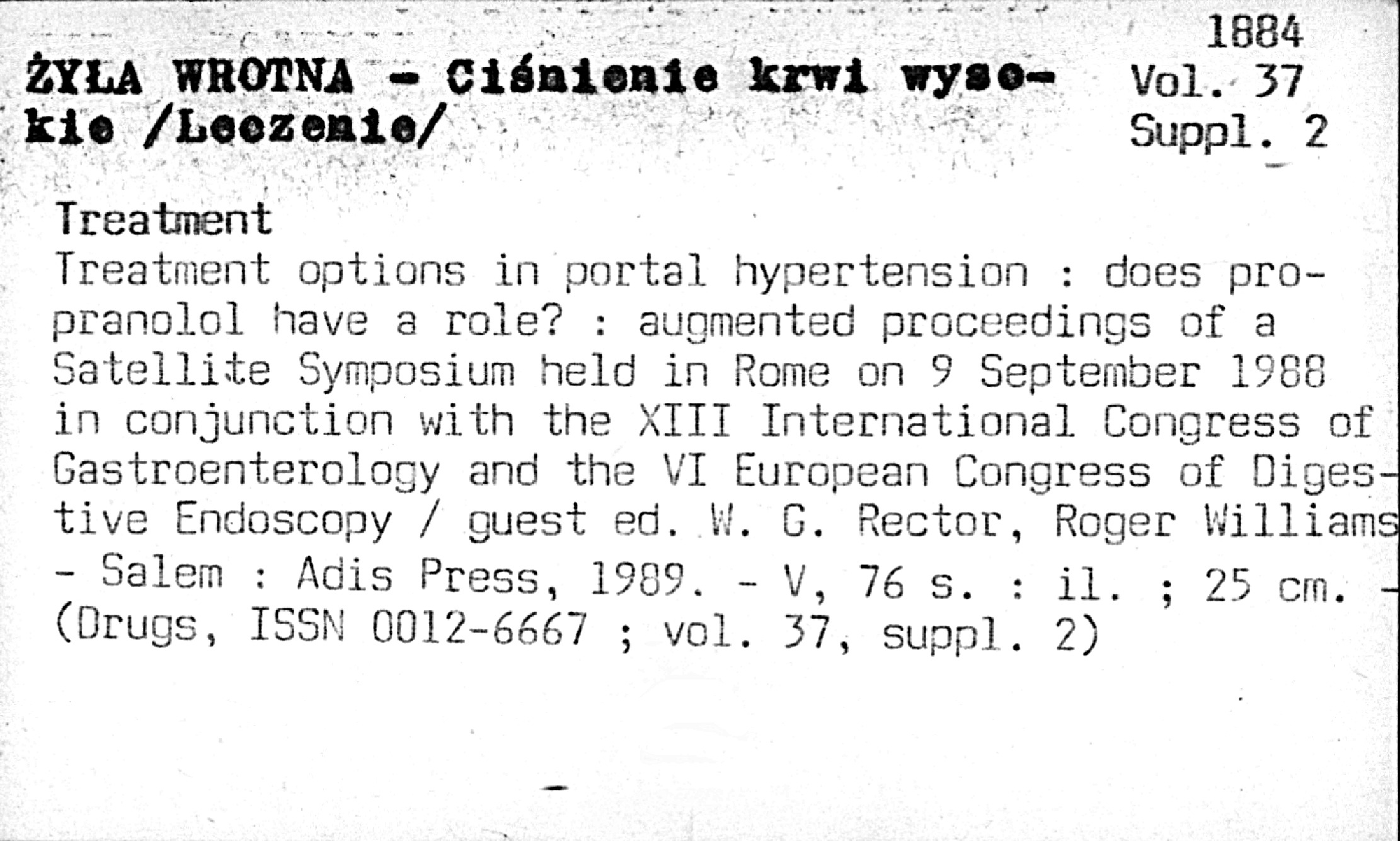 ŻYŁA WROTNA - Ciśnienie krwi wysokie /Leczenie/

1884
Vol. 37
Suppl. 2

Treatment

Treatment options in portal hypertension : does propranolol have a role? : augmented proceedings of a Satellite Symposium held in Rome on 9 September 1988 in conjunction with the XIII International Congress of Gastroenterology and the VI European Congress of Digestive Endoscopy / guest ed. W. G. Rector, Roger Williams - Salem : Adis Press, 1989. - V, 76 s. : il. ; 25 cm. - (Drugs, ISSN 0012-6667 ; vol. 37, suppl. 2)